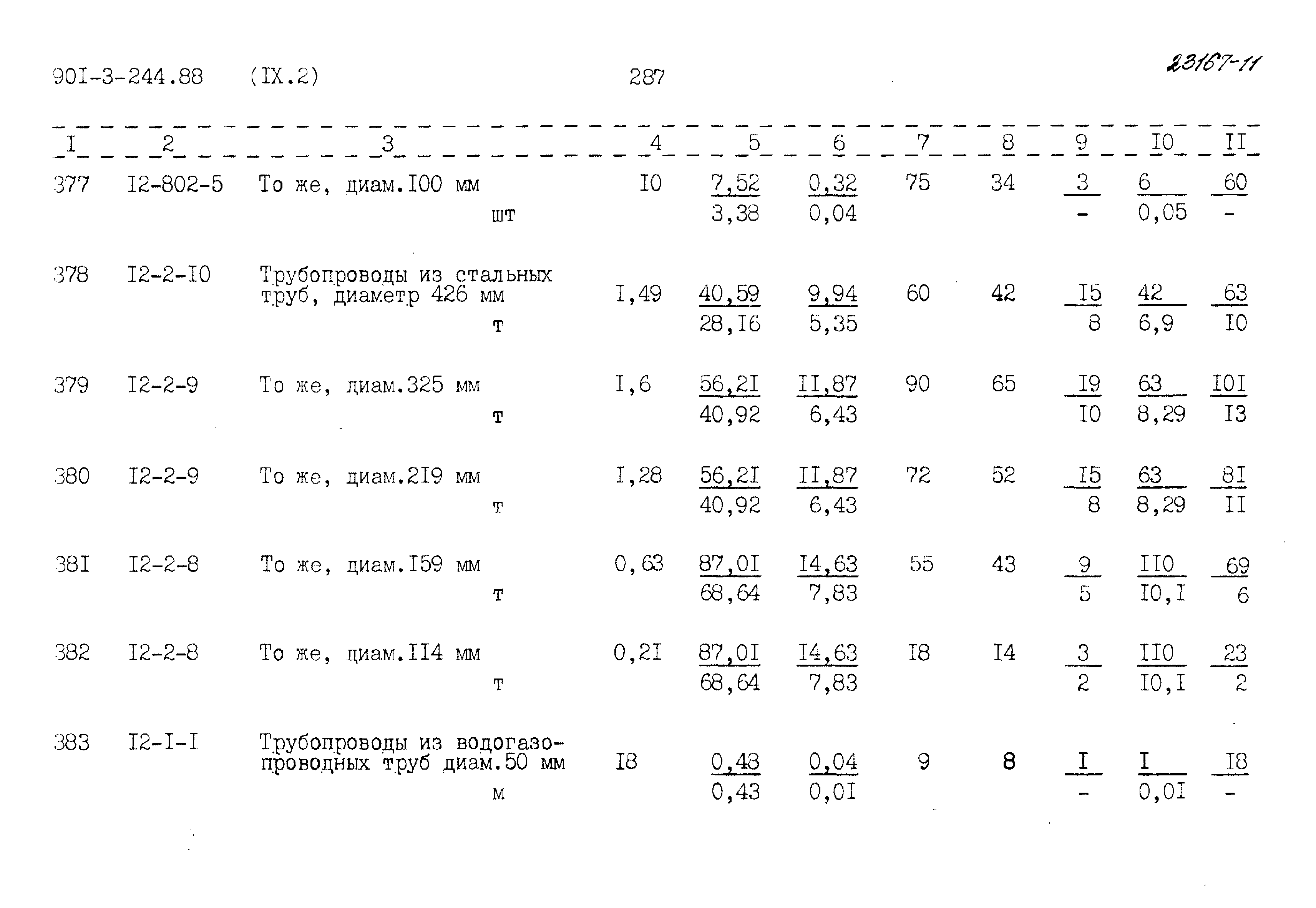 90I-3-244.88 (IX.2) 287 23167-11

| I | 2 | 3 | 4 | 5 | 6 | 7 | 8 | 9 | I0 | II |
|---|---|---|---|---|---|---|---|---|---|---|
| 377 | I2-802-5 | То же, диам.I00 мм шт | I0 | $\frac{7,52}{3,38}$ | $\frac{0,32}{0,04}$ | 75 | 34 | $\frac{3}{-}$ | $\frac{6}{0,05}$ | $\frac{60}{-}$ |
| 378 | I2-2-I0 | Трубопроводы из стальных труб, диаметр 426 мм т | I,49 | $\frac{40,59}{28,I6}$ | $\frac{9,94}{5,35}$ | 60 | 42 | $\frac{I5}{8}$ | $\frac{42}{6,9}$ | $\frac{63}{I0}$ |
| 379 | I2-2-9 | То же, диам.325 мм т | I,6 | $\frac{56,2I}{40,92}$ | $\frac{II,87}{6,43}$ | 90 | 65 | $\frac{I9}{I0}$ | $\frac{63}{8,29}$ | $\frac{I0I}{I3}$ |
| 380 | I2-2-9 | То же, диам.2I9 мм т | I,28 | $\frac{56,2I}{40,92}$ | $\frac{II,87}{6,43}$ | 72 | 52 | $\frac{I5}{8}$ | $\frac{63}{8,29}$ | $\frac{8I}{II}$ |
| 38I | I2-2-8 | То же, диам.I59 мм т | 0,63 | $\frac{87,0I}{68,64}$ | $\frac{I4,63}{7,83}$ | 55 | 43 | $\frac{9}{5}$ | $\frac{II0}{I0,I}$ | $\frac{69}{6}$ |
| 382 | I2-2-8 | То же, диам.II4 мм т | 0,2I | $\frac{87,0I}{68,64}$ | $\frac{I4,63}{7,83}$ | I8 | I4 | $\frac{3}{2}$ | $\frac{II0}{I0,I}$ | $\frac{23}{2}$ |
| 383 | I2-I-I | Трубопроводы из водогазопроводных труб диам.50 мм м | I8 | $\frac{0,48}{0,43}$ | $\frac{0,04}{0,0I}$ | 9 | 8 | $\frac{I}{-}$ | $\frac{I}{0,0I}$ | $\frac{I8}{-}$ |